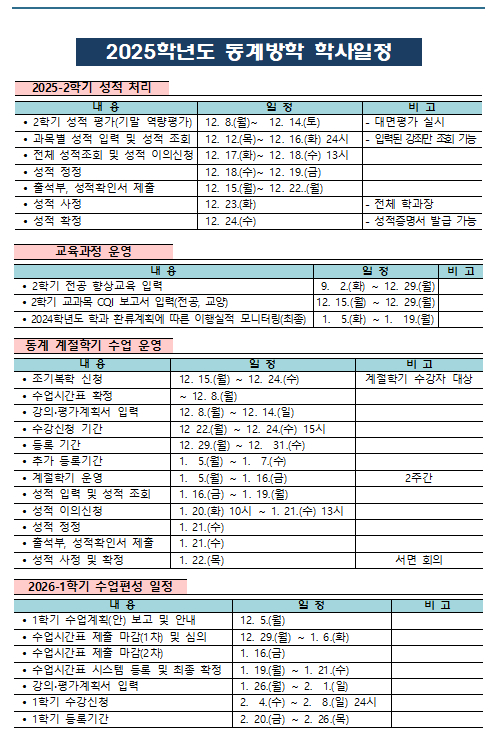 2025학년도 동계방학 학사일정

2025-2학기 성적 처리

| 내 용 | 일 정 | 비 고 |
|---|---|---|
| • 2학기 성적 평가(기말 역량평가) | 12. 8.(월)~ 12. 14.(토) | - 대면평가 실시 |
| • 과목별 성적 입력 및 성적 조회 | 12. 12.(목)~ 12. 16.(화) 24시 | - 입력된 강좌만 조회 가능 |
| • 전체 성적조회 및 성적 이의신청 | 12. 17.(화)~ 12. 18.(수) 13시 | |
| • 성적 정정 | 12. 18.(수)~ 12. 19.(금) | |
| • 출석부, 성적확인서 제출 | 12. 15.(월)~ 12. 22..(월) | |
| • 성적 사정 | 12. 23.(화) | - 전체 학과장 |
| • 성적 확정 | 12. 24.(수) | - 성적증명서 발급 가능 |

교육과정 운영

| 내 용 | 일 정 | 비 고 |
|---|---|---|
| • 2학기 전공 향상교육 입력 | 9. 2.(화) ~ 12. 29.(월) | |
| • 2학기 교과목 CQI 보고서 입력(전공, 교양) | 12. 15.(월) ~ 12. 29.(월) | |
| • 2024학년도 학과 환류계획에 따른 이행실적 모니터링(최종) | 1. 5.(화) ~ 1. 19.(월) | |

동계 계절학기 수업 운영

| 내 용 | 일 정 | 비 고 |
|---|---|---|
| • 조기복학 신청 | 12. 15.(월) ~ 12. 24.(수) | 계절학기 수강자 대상 |
| • 수업시간표 확정 | ~ 12. 8.(월) | |
| • 강의·평가계획서 입력 | 12. 8.(월) ~ 12. 14.(일) | |
| • 수강신청 기간 | 12 22.(월) ~ 12. 24.(수) 15시 | |
| • 등록 기간 | 12. 29.(월) ~ 12. 31.(수) | |
| • 추가 등록기간 | 1. 5.(월) ~ 1. 7.(수) | |
| • 계절학기 운영 | 1. 5.(월) ~ 1. 16.(금) | 2주간 |
| • 성적 입력 및 성적 조회 | 1. 16.(금) ~ 1. 19.(월) | |
| • 성적 이의신청 | 1. 20.(화) 10시 ~ 1. 21.(수) 13시 | |
| • 성적 정정 | 1. 21.(수) | |
| • 출석부, 성적확인서 제출 | 1. 21.(수) | |
| • 성적 사정 및 확정 | 1. 22.(목) | 서면 회의 |

2026-1학기 수업편성 일정

| 내 용 | 일 정 | 비 고 |
|---|---|---|
| • 1학기 수업계획(안) 보고 및 안내 | 12. 5.(월) | |
| • 수업시간표 제출 마감(1차) 및 심의 | 12. 29.(월) ~ 1. 6.(화) | |
| • 수업시간표 제출 마감(2차) | 1. 16.(금) | |
| • 수업시간표 시스템 등록 및 최종 확정 | 1. 19.(월) ~ 1. 21.(수) | |
| • 강의·평가계획서 입력 | 1. 26.(월) ~ 2. 1.(일) | |
| • 1학기 수강신청 | 2. 4.(수) ~ 2. 8.(일) 24시 | |
| • 1학기 등록기간 | 2. 20.(금) ~ 2. 26.(목) | |